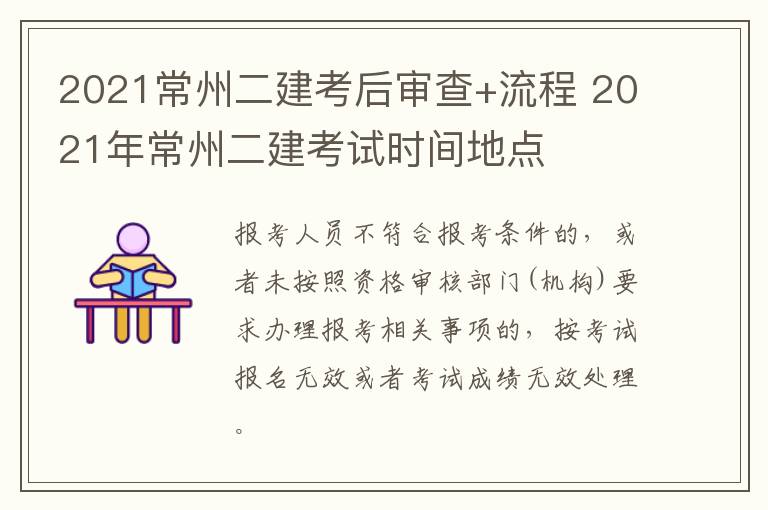 2021常州二建考后审查+流程 2021年常州二建考试时间地点

报考人员不符合报考条件的，或者未按照资格审核部门（机构）要求办理报考相关事项的，按考试报名无效或者考试成绩无效处理。